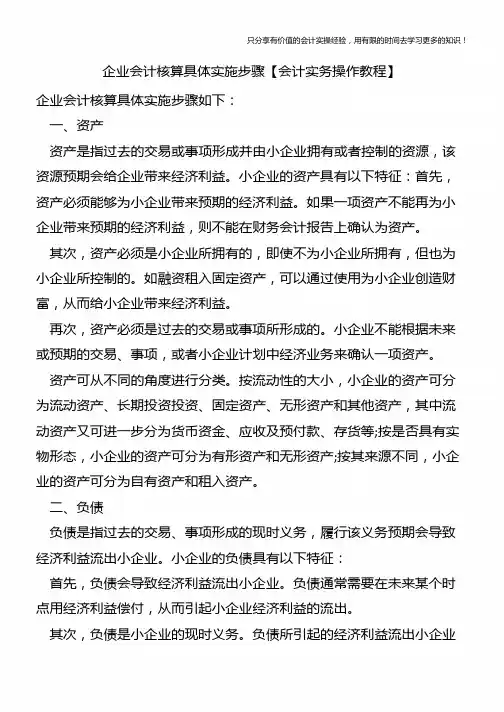 只分享有价值的会计实操经验，用有限的时间去学习更多的知识！

企业会计核算具体实施步骤【会计实务操作教程】

企业会计核算具体实施步骤如下：

一、资产

资产是指过去的交易或事项形成并由小企业拥有或者控制的资源，该资源预期会给企业带来经济利益。小企业的资产具有以下特征：首先，资产必须能够为小企业带来预期的经济利益。如果一项资产不能再为小企业带来预期的经济利益，则不能在财务会计报告上确认为资产。

其次，资产必须是小企业所拥有的，即使不为小企业所拥有，但也为小企业所控制的。如融资租入固定资产，可以通过使用为小企业创造财富，从而给小企业带来经济利益。

再次，资产必须是过去的交易或事项所形成的。小企业不能根据未来或预期的交易、事项，或者小企业计划中经济业务来确认一项资产。

资产可从不同的角度进行分类。按流动性的大小，小企业的资产可分为流动资产、长期投资投资、固定资产、无形资产和其他资产，其中流动资产又可进一步分为货币资金、应收及预付款、存货等;按是否具有实物形态，小企业的资产可分为有形资产和无形资产;按其来源不同，小企业的资产可分为自有资产和租入资产。

二、负债

负债是指过去的交易、事项形成的现时义务，履行该义务预期会导致经济利益流出小企业。小企业的负债具有以下特征：

首先，负债会导致经济利益流出小企业。负债通常需要在未来某个时点用经济利益偿付，从而引起小企业经济利益的流出。

其次，负债是小企业的现时义务。负债所引起的经济利益流出小企业